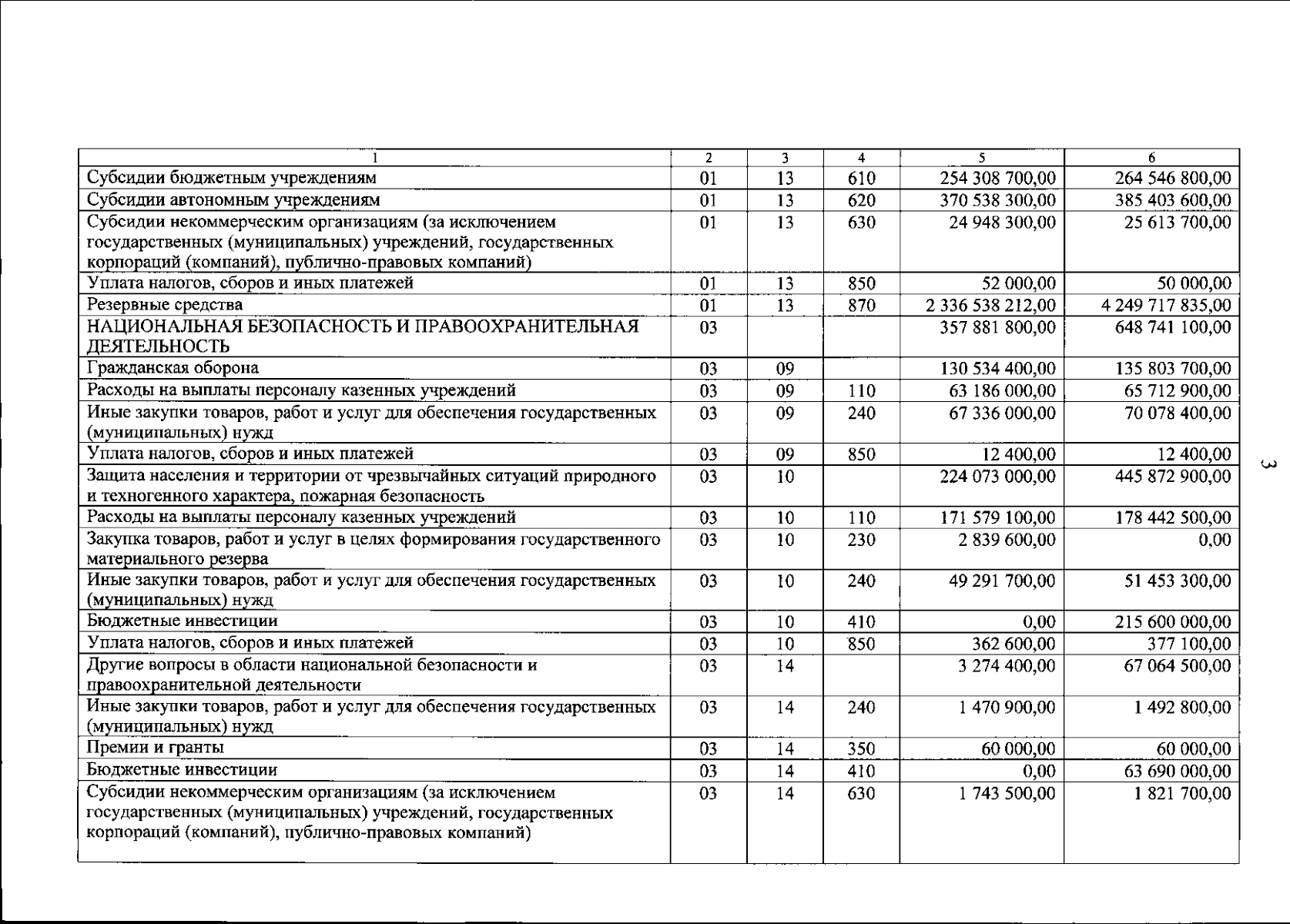 | 1 | 2 | 3 | 4 | 5 | 6 |
|---|---|---|---|---|---|
| Субсидии бюджетным учреждениям | 01 | 13 | 610 | 254 308 700,00 | 264 546 800,00 |
| Субсидии автономным учреждениям | 01 | 13 | 620 | 370 538 300,00 | 385 403 600,00 |
| Субсидии некоммерческим организациям (за исключением государственных (муниципальных) учреждений, государственных корпораций (компаний), публично-правовых компаний) | 01 | 13 | 630 | 24 948 300,00 | 25 613 700,00 |
| Уплата налогов, сборов и иных платежей | 01 | 13 | 850 | 52 000,00 | 50 000,00 |
| Резервные средства | 01 | 13 | 870 | 2 336 538 212,00 | 4 249 717 835,00 |
| НАЦИОНАЛЬНАЯ БЕЗОПАСНОСТЬ И ПРАВООХРАНИТЕЛЬНАЯ ДЕЯТЕЛЬНОСТЬ | 03 | | | 357 881 800,00 | 648 741 100,00 |
| Гражданская оборона | 03 | 09 | | 130 534 400,00 | 135 803 700,00 |
| Расходы на выплаты персоналу казенных учреждений | 03 | 09 | 110 | 63 186 000,00 | 65 712 900,00 |
| Иные закупки товаров, работ и услуг для обеспечения государственных (муниципальных) нужд | 03 | 09 | 240 | 67 336 000,00 | 70 078 400,00 |
| Уплата налогов, сборов и иных платежей | 03 | 09 | 850 | 12 400,00 | 12 400,00 |
| Защита населения и территории от чрезвычайных ситуаций природного и техногенного характера, пожарная безопасность | 03 | 10 | | 224 073 000,00 | 445 872 900,00 |
| Расходы на выплаты персоналу казенных учреждений | 03 | 10 | 110 | 171 579 100,00 | 178 442 500,00 |
| Закупка товаров, работ и услуг в целях формирования государственного материального резерва | 03 | 10 | 230 | 2 839 600,00 | 0,00 |
| Иные закупки товаров, работ и услуг для обеспечения государственных (муниципальных) нужд | 03 | 10 | 240 | 49 291 700,00 | 51 453 300,00 |
| Бюджетные инвестиции | 03 | 10 | 410 | 0,00 | 215 600 000,00 |
| Уплата налогов, сборов и иных платежей | 03 | 10 | 850 | 362 600,00 | 377 100,00 |
| Другие вопросы в области национальной безопасности и правоохранительной деятельности | 03 | 14 | | 3 274 400,00 | 67 064 500,00 |
| Иные закупки товаров, работ и услуг для обеспечения государственных (муниципальных) нужд | 03 | 14 | 240 | 1 470 900,00 | 1 492 800,00 |
| Премии и гранты | 03 | 14 | 350 | 60 000,00 | 60 000,00 |
| Бюджетные инвестиции | 03 | 14 | 410 | 0,00 | 63 690 000,00 |
| Субсидии некоммерческим организациям (за исключением государственных (муниципальных) учреждений, государственных корпораций (компаний), публично-правовых компаний) | 03 | 14 | 630 | 1 743 500,00 | 1 821 700,00 |

3